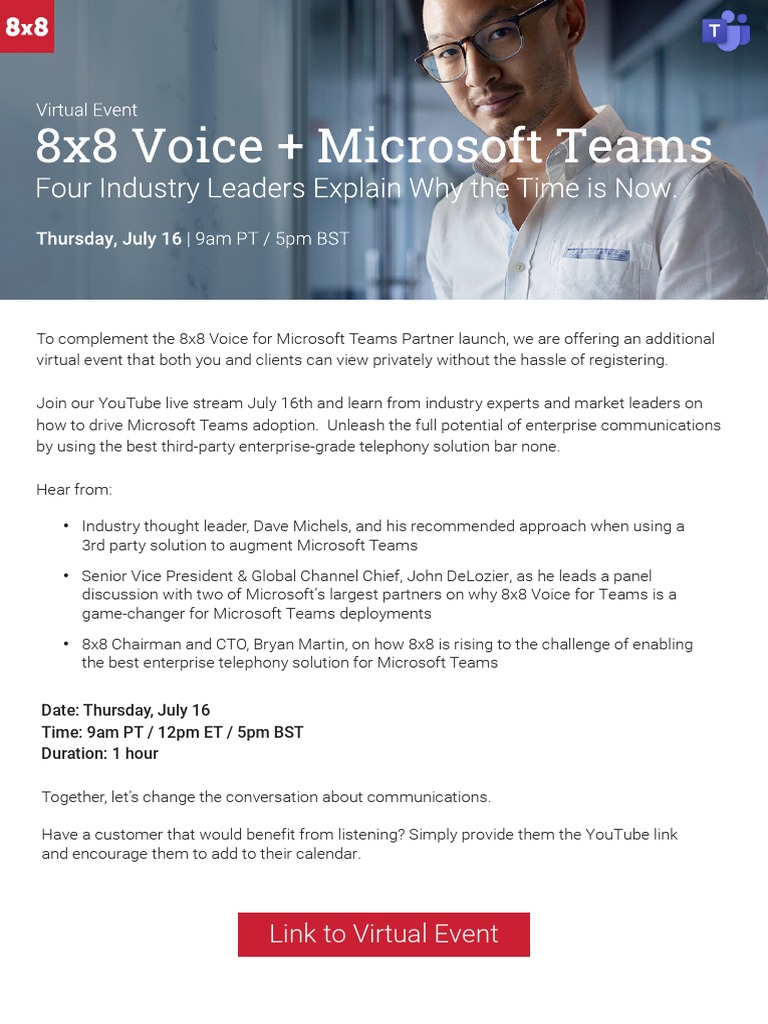 8x8

T

Virtual Event

8x8 Voice + Microsoft Teams

Four Industry Leaders Explain Why the Time is Now.

Thursday, July 16 | 9am PT / 5pm BST

To complement the 8x8 Voice for Microsoft Teams Partner launch, we are offering an additional virtual event that both you and clients can view privately without the hassle of registering.

Join our YouTube live stream July 16th and learn from industry experts and market leaders on how to drive Microsoft Teams adoption. Unleash the full potential of enterprise communications by using the best third-party enterprise-grade telephony solution bar none.

Hear from:

• Industry thought leader, Dave Michels, and his recommended approach when using a 3rd party solution to augment Microsoft Teams

• Senior Vice President & Global Channel Chief, John DeLozier, as he leads a panel discussion with two of Microsoft's largest partners on why 8x8 Voice for Teams is a game-changer for Microsoft Teams deployments

• 8x8 Chairman and CTO, Bryan Martin, on how 8x8 is rising to the challenge of enabling the best enterprise telephony solution for Microsoft Teams

Date: Thursday, July 16
Time: 9am PT / 12pm ET / 5pm BST
Duration: 1 hour

Together, let's change the conversation about communications.

Have a customer that would benefit from listening? Simply provide them the YouTube link and encourage them to add to their calendar.

Link to Virtual Event